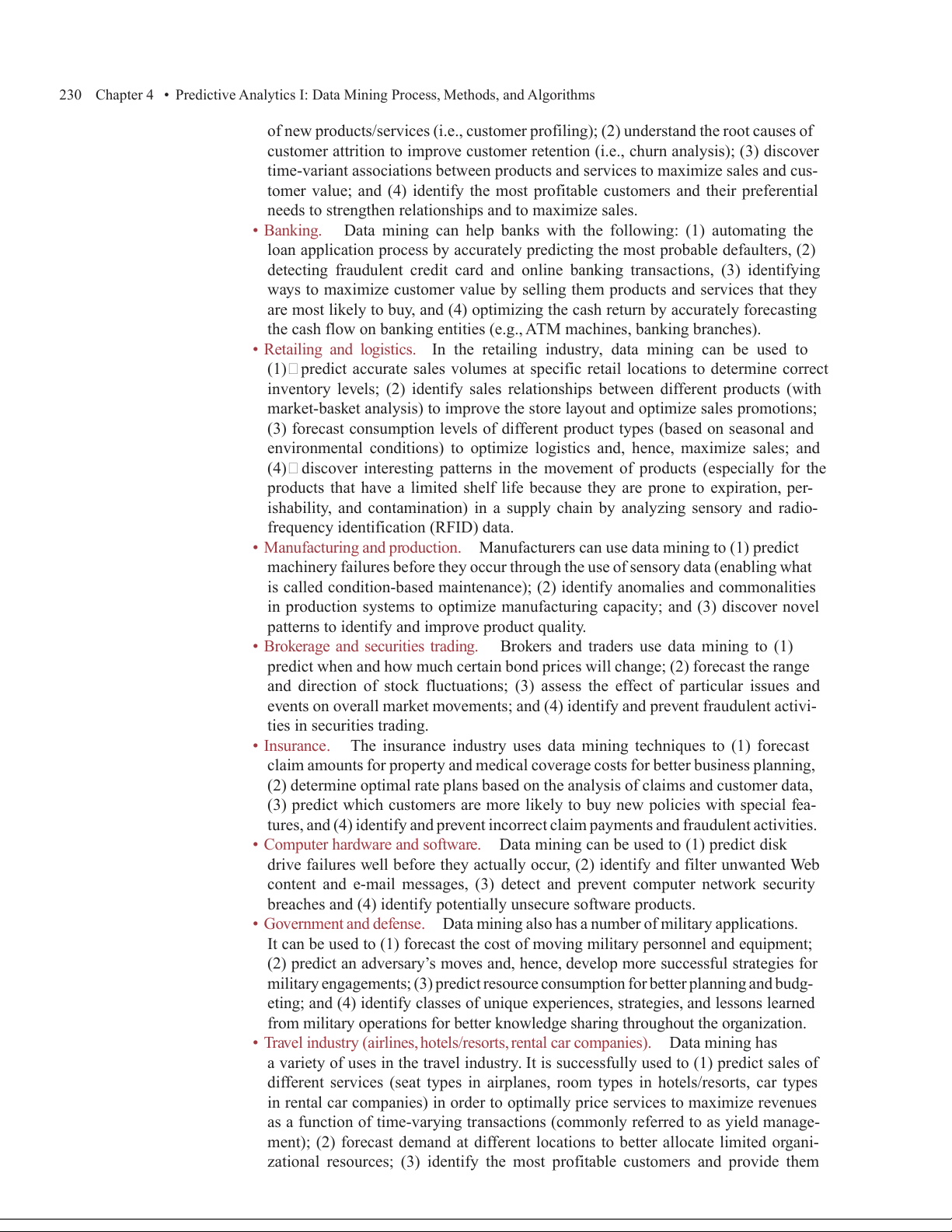 230 Chapter 4 • Predictive Analytics I: Data Mining Process, Methods, and Algorithms

of new products/services (i.e., customer profiling); (2) understand the root causes of customer attrition to improve customer retention (i.e., churn analysis); (3) discover time-variant associations between products and services to maximize sales and customer value; and (4) identify the most profitable customers and their preferential needs to strengthen relationships and to maximize sales.

• Banking. Data mining can help banks with the following: (1) automating the loan application process by accurately predicting the most probable defaulters, (2) detecting fraudulent credit card and online banking transactions, (3) identifying ways to maximize customer value by selling them products and services that they are most likely to buy, and (4) optimizing the cash return by accurately forecasting the cash flow on banking entities (e.g., ATM machines, banking branches).

• Retailing and logistics. In the retailing industry, data mining can be used to (1) predict accurate sales volumes at specific retail locations to determine correct inventory levels; (2) identify sales relationships between different products (with market-basket analysis) to improve the store layout and optimize sales promotions; (3) forecast consumption levels of different product types (based on seasonal and environmental conditions) to optimize logistics and, hence, maximize sales; and (4) discover interesting patterns in the movement of products (especially for the products that have a limited shelf life because they are prone to expiration, perishability, and contamination) in a supply chain by analyzing sensory and radio-frequency identification (RFID) data.

• Manufacturing and production. Manufacturers can use data mining to (1) predict machinery failures before they occur through the use of sensory data (enabling what is called condition-based maintenance); (2) identify anomalies and commonalities in production systems to optimize manufacturing capacity; and (3) discover novel patterns to identify and improve product quality.

• Brokerage and securities trading. Brokers and traders use data mining to (1) predict when and how much certain bond prices will change; (2) forecast the range and direction of stock fluctuations; (3) assess the effect of particular issues and events on overall market movements; and (4) identify and prevent fraudulent activities in securities trading.

• Insurance. The insurance industry uses data mining techniques to (1) forecast claim amounts for property and medical coverage costs for better business planning, (2) determine optimal rate plans based on the analysis of claims and customer data, (3) predict which customers are more likely to buy new policies with special features, and (4) identify and prevent incorrect claim payments and fraudulent activities.

• Computer hardware and software. Data mining can be used to (1) predict disk drive failures well before they actually occur, (2) identify and filter unwanted Web content and e-mail messages, (3) detect and prevent computer network security breaches and (4) identify potentially unsecure software products.

• Government and defense. Data mining also has a number of military applications. It can be used to (1) forecast the cost of moving military personnel and equipment; (2) predict an adversary's moves and, hence, develop more successful strategies for military engagements; (3) predict resource consumption for better planning and budgeting; and (4) identify classes of unique experiences, strategies, and lessons learned from military operations for better knowledge sharing throughout the organization.

• Travel industry (airlines, hotels/resorts, rental car companies). Data mining has a variety of uses in the travel industry. It is successfully used to (1) predict sales of different services (seat types in airplanes, room types in hotels/resorts, car types in rental car companies) in order to optimally price services to maximize revenues as a function of time-varying transactions (commonly referred to as yield management); (2) forecast demand at different locations to better allocate limited organizational resources; (3) identify the most profitable customers and provide them